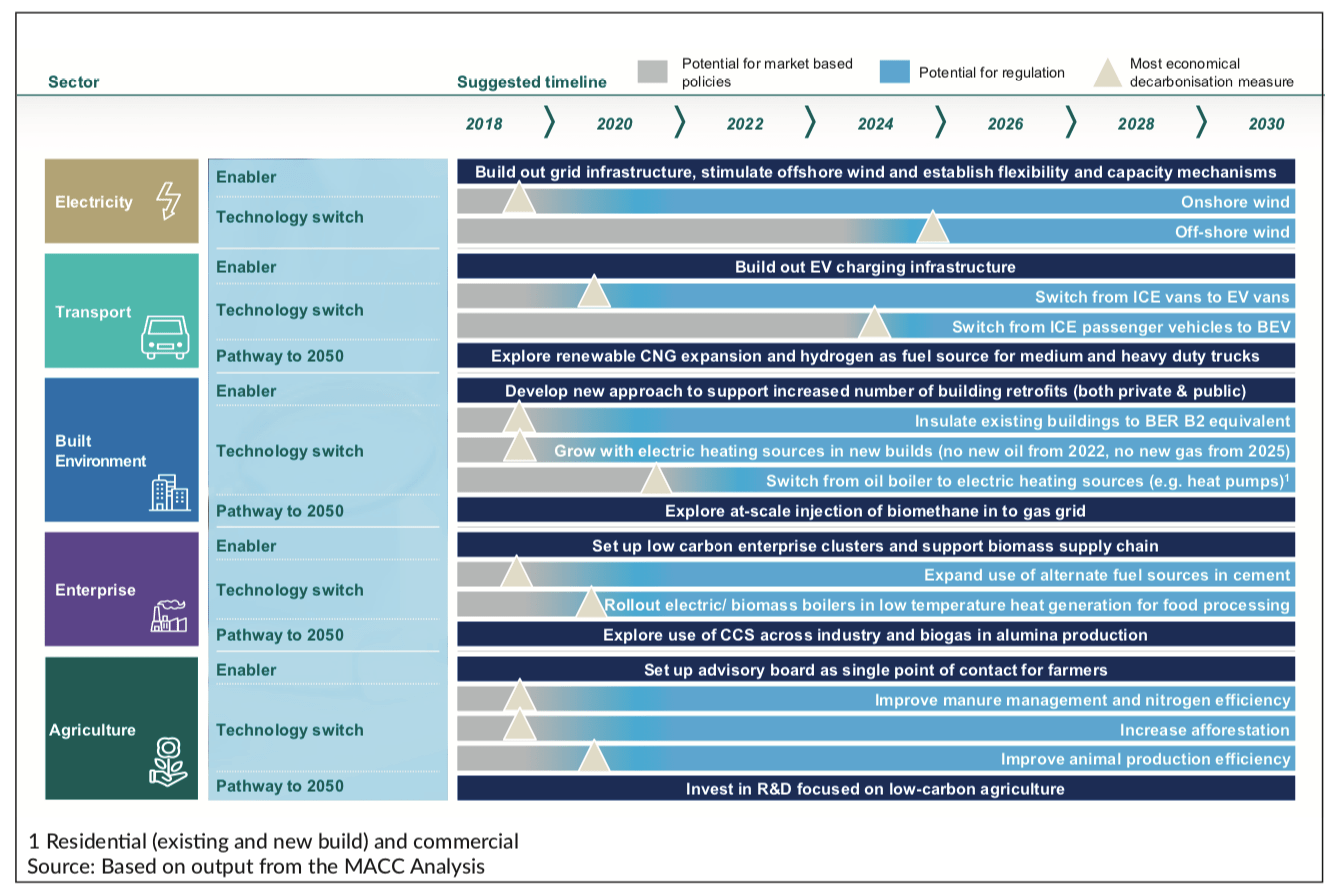 Sector

Suggested timeline

Potential for market based policies

Potential for regulation

Most economical decarbonisation measure

2018 2020 2022 2024 2026 2028 2030

Electricity

Enabler

Build out grid infrastructure, stimulate offshore wind and establish flexibility and capacity mechanisms

Technology switch

Onshore wind

Off-shore wind

Transport

Enabler

Build out EV charging infrastructure

Technology switch

Switch from ICE vans to EV vans

Switch from ICE passenger vehicles to BEV

Pathway to 2050

Explore renewable CNG expansion and hydrogen as fuel source for medium and heavy duty trucks

Built Environment

Enabler

Develop new approach to support increased number of building retrofits (both private & public)

Technology switch

Insulate existing buildings to BER B2 equivalent

Grow with electric heating sources in new builds (no new oil from 2022, no new gas from 2025)

Switch from oil boiler to electric heating sources (e.g. heat pumps)$^1$

Pathway to 2050

Explore at-scale injection of biomethane in to gas grid

Enterprise

Enabler

Set up low carbon enterprise clusters and support biomass supply chain

Technology switch

Expand use of alternate fuel sources in cement

Rollout electric/ biomass boilers in low temperature heat generation for food processing

Pathway to 2050

Explore use of CCS across industry and biogas in alumina production

Agriculture

Enabler

Set up advisory board as single point of contact for farmers

Technology switch

Improve manure management and nitrogen efficiency

Increase afforestation

Improve animal production efficiency

Pathway to 2050

Invest in R&D focused on low-carbon agriculture

1 Residential (existing and new build) and commercial
Source: Based on output from the MACC Analysis